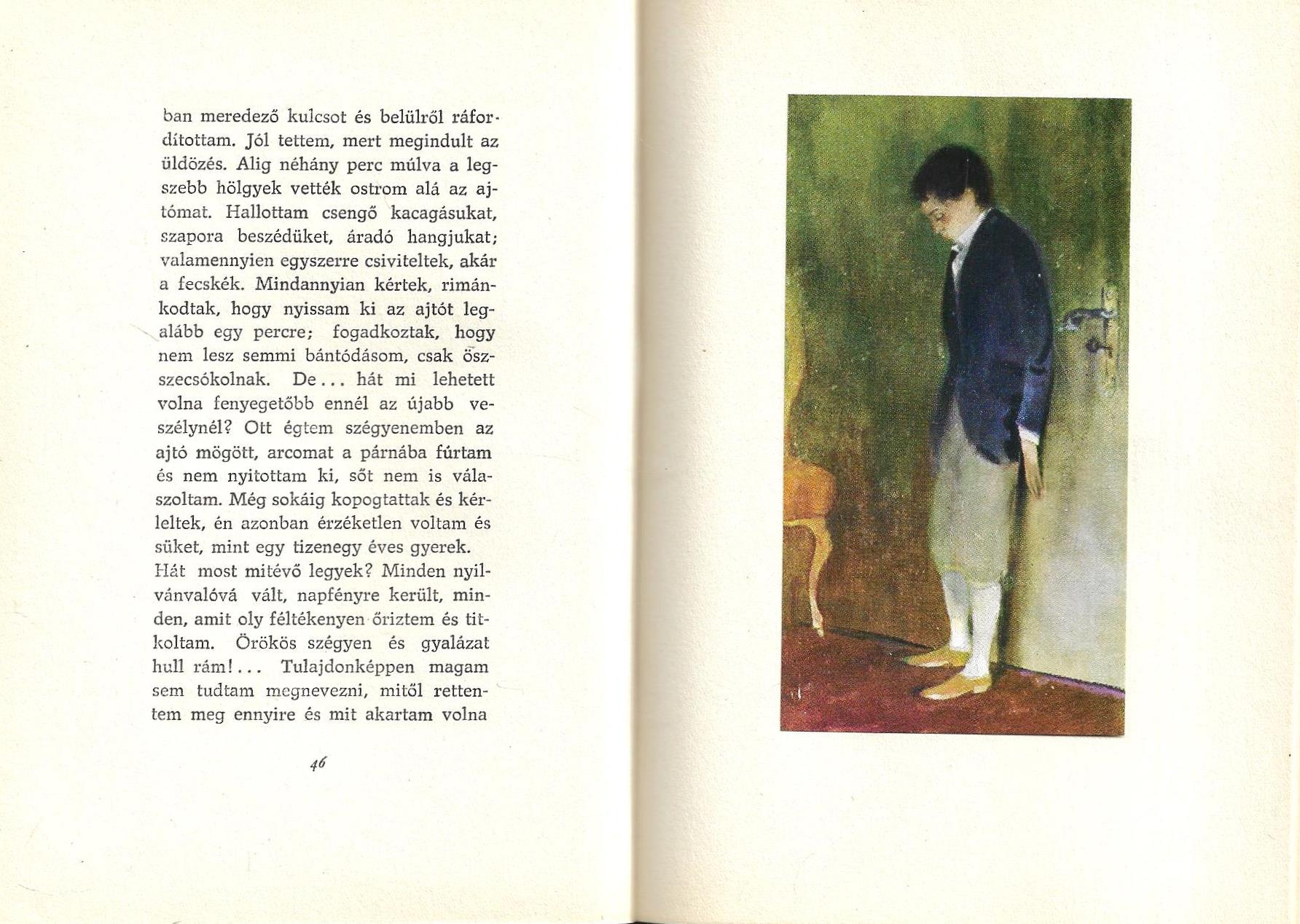 ban meredező kulcsot és belülről ráfordítottam. Jól tettem, mert megindult az üldözés. Alig néhány perc múlva a legszebb hölgyek vették ostrom alá az ajtómat. Hallottam csengő kacagásukat, szapora beszédüket, áradó hangjukat; valamennyien egyszerre csiviteltek, akár a fecskék. Mindannyian kértek, rimánkodtak, hogy nyissam ki az ajtót legalább egy percre; fogadkoztak, hogy nem lesz semmi bántódásom, csak összecsókolnak. De... hát mi lehetett volna fenyegetőbb ennél az újabb veszélynél? Ott égtem szégyenemben az ajtó mögött, arcomat a párnába fúrtam és nem nyitottam ki, sőt nem is válaszoltam. Még sokáig kopogtattak és kérleltek, én azonban érzéketlen voltam és süket, mint egy tizenegy éves gyerek. Hát most mitévő legyek? Minden nyilvánvalóvá vált, napfényre került, minden, amit oly féltékenyen őriztem és titkoltam. Örökös szégyen és gyalázat hull rám!... Tulajdonképpen magam sem tudtam megnevezni, mitől rettentem meg ennyire és mit akartam volna

46